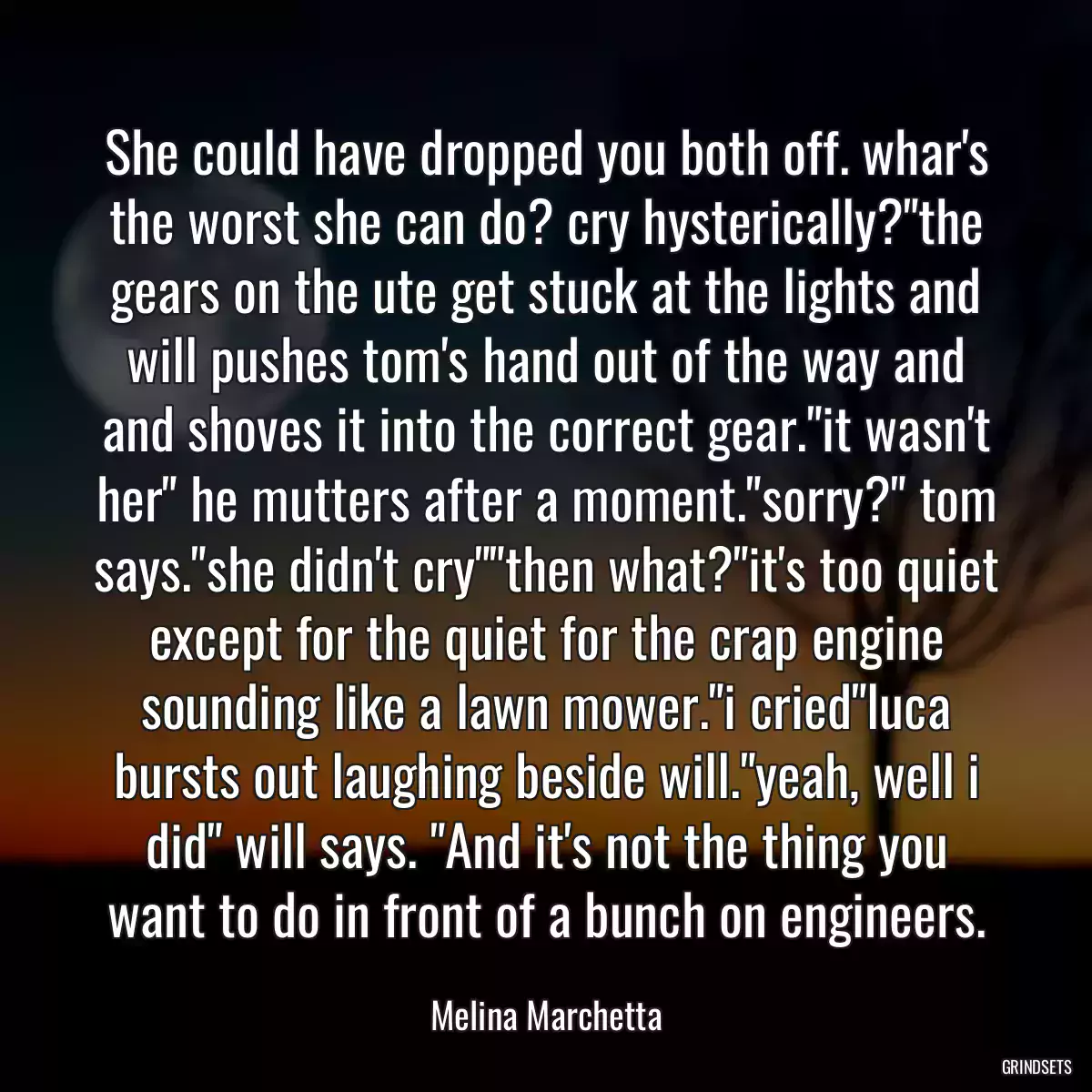 She could have dropped you both off. whar's the worst she can do? cry hysterically?"the gears on the ute get stuck at the lights and will pushes tom's hand out of the way and and shoves it into the correct gear."it wasn't her" he mutters after a moment."sorry?" tom says."she didn't cry""then what?"it's too quiet except for the quiet for the crap engine sounding like a lawn mower."i cried"luca bursts out laughing beside will."yeah, well i did" will says. "And it's not the thing you want to do in front of a bunch on engineers.

Melina Marchetta

GRINDSETS